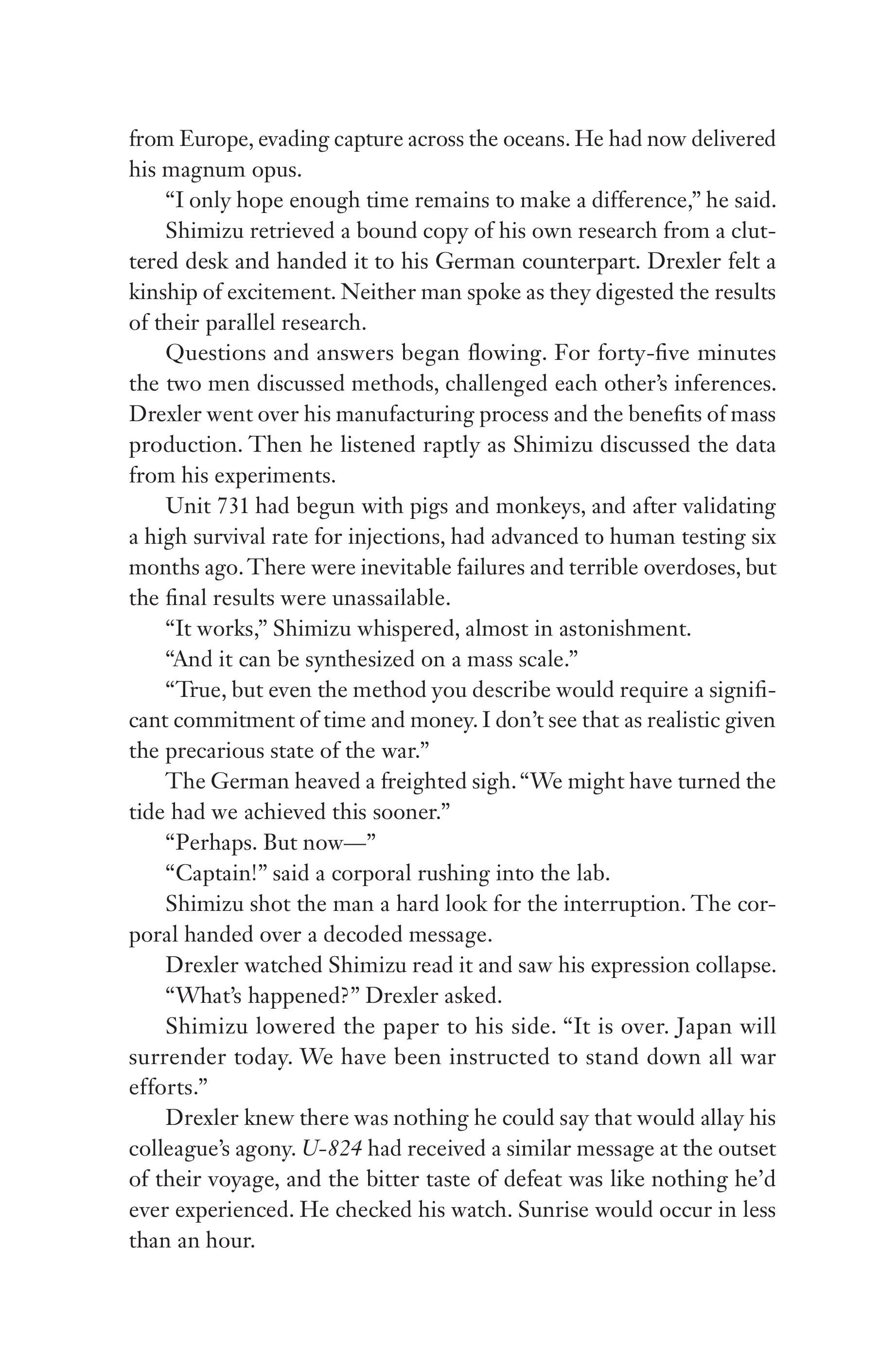 from Europe, evading capture across the oceans. He had now delivered his magnum opus.

"I only hope enough time remains to make a difference," he said.

Shimizu retrieved a bound copy of his own research from a cluttered desk and handed it to his German counterpart. Drexler felt a kinship of excitement. Neither man spoke as they digested the results of their parallel research.

Questions and answers began flowing. For forty-five minutes the two men discussed methods, challenged each other's inferences. Drexler went over his manufacturing process and the benefits of mass production. Then he listened raptly as Shimizu discussed the data from his experiments.

Unit 731 had begun with pigs and monkeys, and after validating a high survival rate for injections, had advanced to human testing six months ago. There were inevitable failures and terrible overdoses, but the final results were unassailable.

"It works," Shimizu whispered, almost in astonishment.

"And it can be synthesized on a mass scale."

"True, but even the method you describe would require a significant commitment of time and money. I don't see that as realistic given the precarious state of the war."

The German heaved a freighted sigh. "We might have turned the tide had we achieved this sooner."

"Perhaps. But now—"

"Captain!" said a corporal rushing into the lab.

Shimizu shot the man a hard look for the interruption. The corporal handed over a decoded message.

Drexler watched Shimizu read it and saw his expression collapse.

"What's happened?" Drexler asked.

Shimizu lowered the paper to his side. "It is over. Japan will surrender today. We have been instructed to stand down all war efforts."

Drexler knew there was nothing he could say that would allay his colleague's agony. U-824 had received a similar message at the outset of their voyage, and the bitter taste of defeat was like nothing he'd ever experienced. He checked his watch. Sunrise would occur in less than an hour.